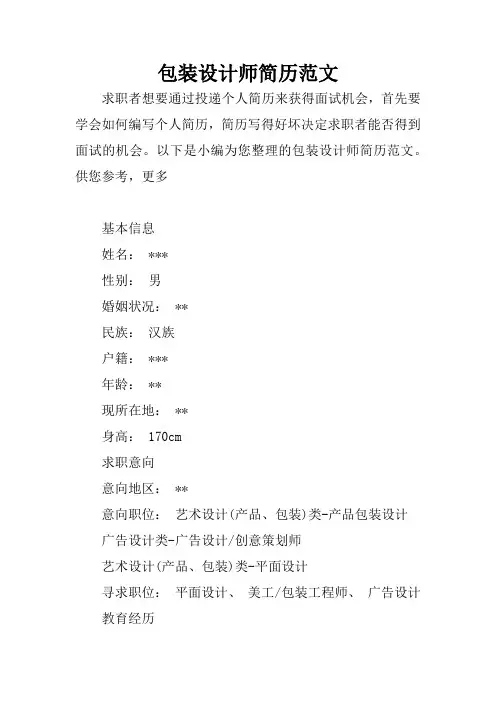 包装设计师简历范文

求职者想要通过投递个人简历来获得面试机会，首先要学会如何编写个人简历，简历写得好坏决定求职者能否得到面试的机会。以下是小编为您整理的包装设计师简历范文。供您参考，更多

基本信息

姓名： ***

性别： 男

婚姻状况： **

民族： 汉族

户籍： ***

年龄： **

现所在地： **

身高： 170cm

求职意向

意向地区： **

意向职位： 艺术设计(产品、包装)类-产品包装设计

广告设计类-广告设计/创意策划师

艺术设计(产品、包装)类-平面设计

寻求职位： 平面设计、 美工/包装工程师、 广告设计

教育经历